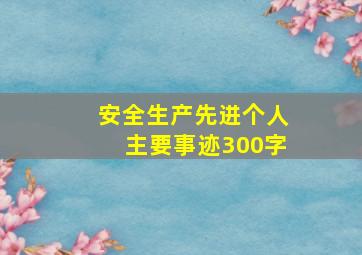 安全生产先进个人
主要事迹300字